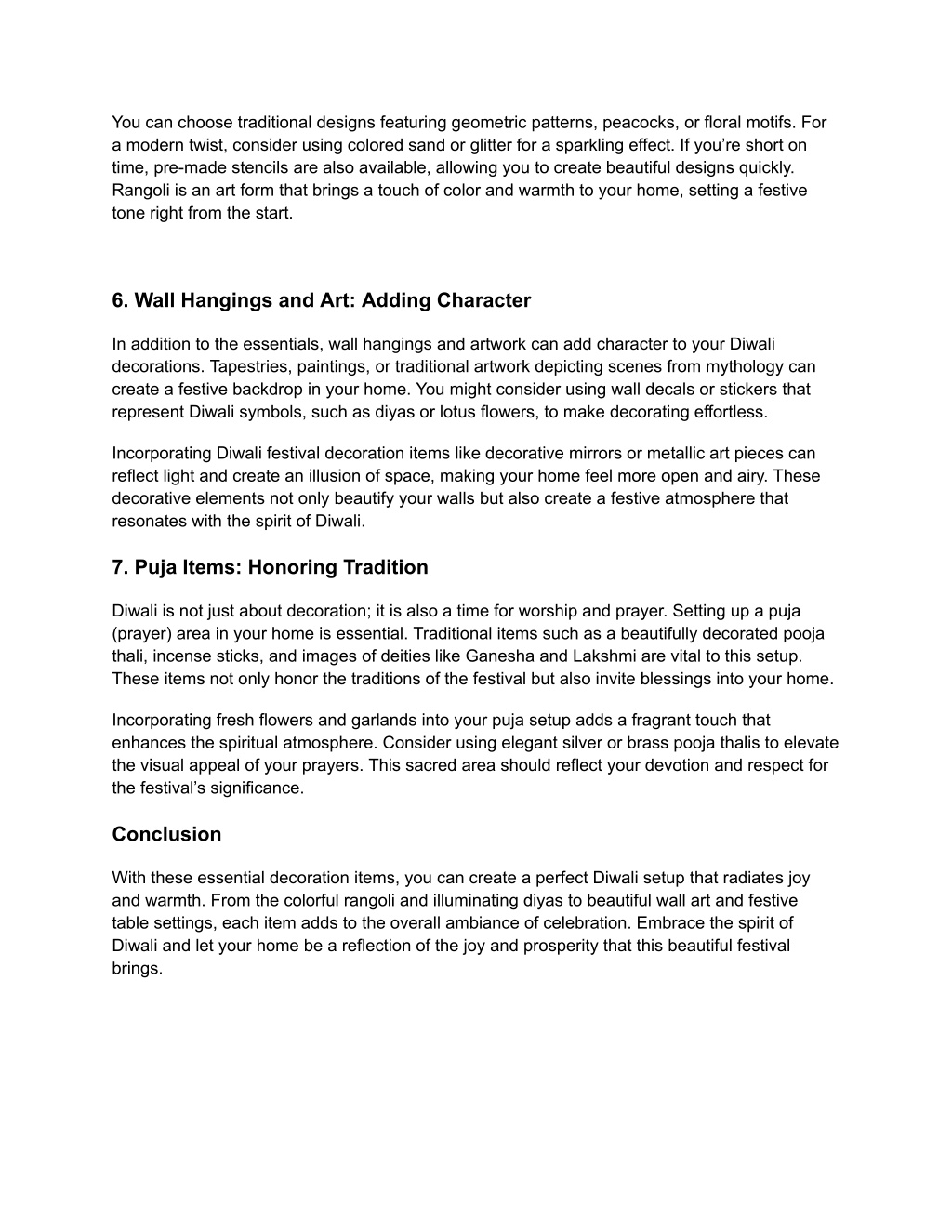 You can choose traditional designs featuring geometric patterns, peacocks, or floral motifs. For a modern twist, consider using colored sand or glitter for a sparkling effect. If you’re short on time, pre-made stencils are also available, allowing you to create beautiful designs quickly. Rangoli is an art form that brings a touch of color and warmth to your home, setting a festive tone right from the start.

6. Wall Hangings and Art: Adding Character

In addition to the essentials, wall hangings and artwork can add character to your Diwali decorations. Tapestries, paintings, or traditional artwork depicting scenes from mythology can create a festive backdrop in your home. You might consider using wall decals or stickers that represent Diwali symbols, such as diyas or lotus flowers, to make decorating effortless.

Incorporating Diwali festival decoration items like decorative mirrors or metallic art pieces can reflect light and create an illusion of space, making your home feel more open and airy. These decorative elements not only beautify your walls but also create a festive atmosphere that resonates with the spirit of Diwali.

7. Puja Items: Honoring Tradition

Diwali is not just about decoration; it is also a time for worship and prayer. Setting up a puja (prayer) area in your home is essential. Traditional items such as a beautifully decorated pooja thali, incense sticks, and images of deities like Ganesha and Lakshmi are vital to this setup. These items not only honor the traditions of the festival but also invite blessings into your home.

Incorporating fresh flowers and garlands into your puja setup adds a fragrant touch that enhances the spiritual atmosphere. Consider using elegant silver or brass pooja thalis to elevate the visual appeal of your prayers. This sacred area should reflect your devotion and respect for the festival’s significance.

Conclusion

With these essential decoration items, you can create a perfect Diwali setup that radiates joy and warmth. From the colorful rangoli and illuminating diyas to beautiful wall art and festive table settings, each item adds to the overall ambiance of celebration. Embrace the spirit of Diwali and let your home be a reflection of the joy and prosperity that this beautiful festival brings.